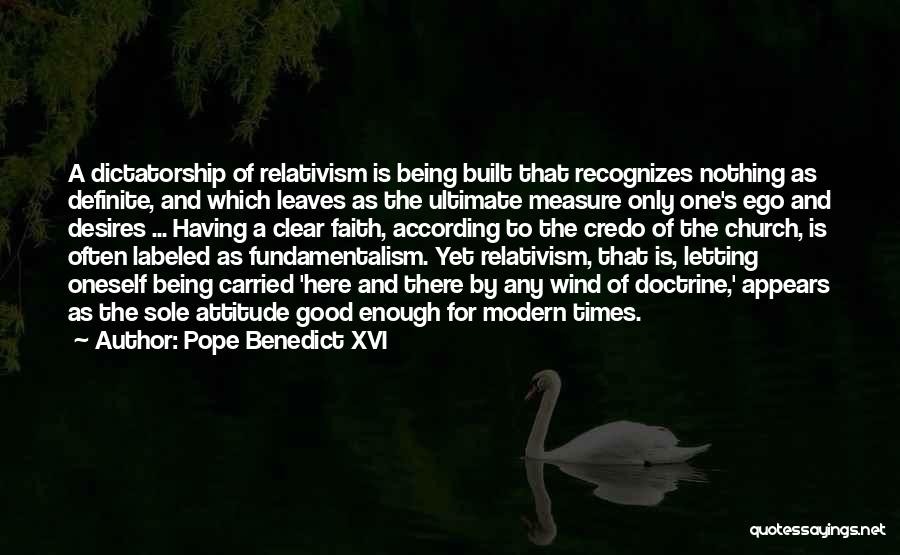 A dictatorship of relativism is being built that recognizes nothing as definite, and which leaves as the ultimate measure only one's ego and desires ... Having a clear faith, according to the credo of the church, is often labeled as fundamentalism. Yet relativism, that is, letting oneself being carried 'here and there by any wind of doctrine,' appears as the sole attitude good enough for modern times.

Author: Pope Benedict XVI

quotessayings.net